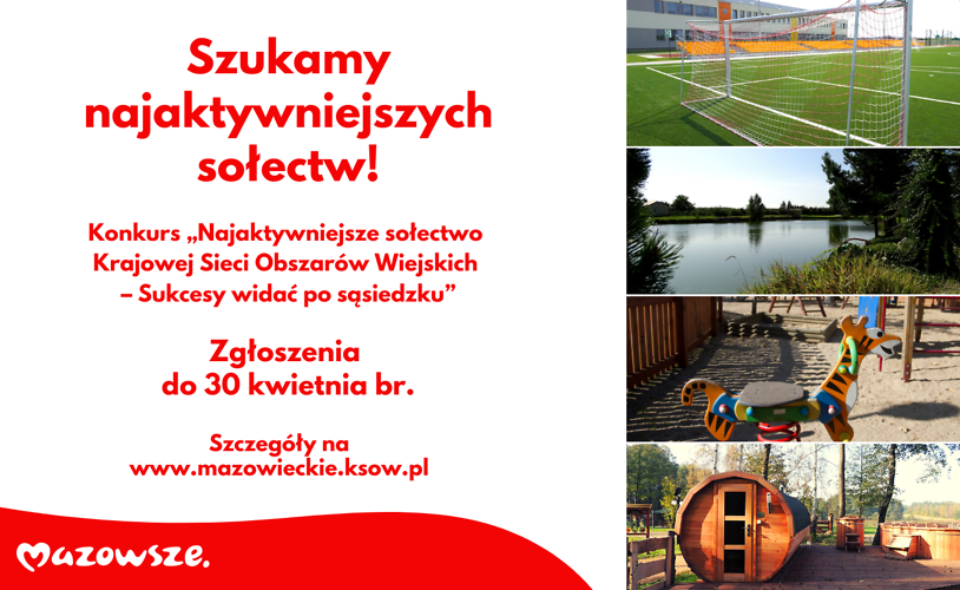 Szukamy najaktywniejszych sołectw!

Konkurs „Najaktywniejsze sołectwo Krajowej Sieci Obszarów Wiejskich – Sukcesy widać po sąsiedzku”

Zgłoszenia do 30 kwietnia br.

Szczegóły na www.mazowieckie.ksow.pl

Mazowsze.